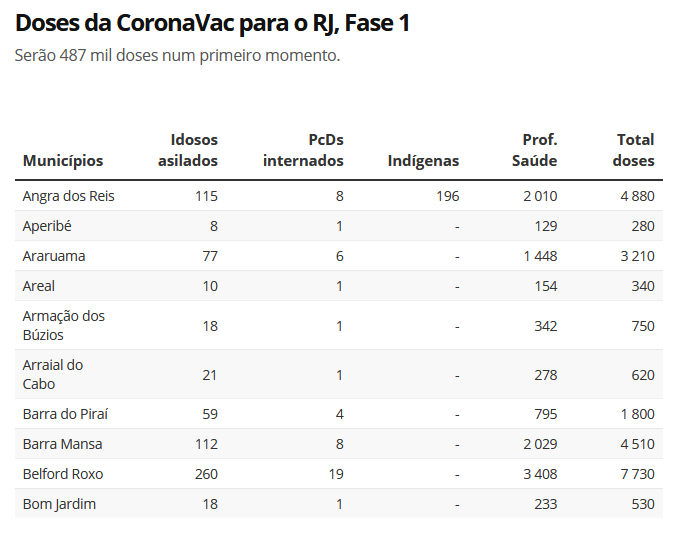 Doses da CoronaVac para o RJ, Fase 1

Serão 487 mil doses num primeiro momento.

| Municípios | Idosos asilados | PcDs internados | Indígenas | Prof. Saúde | Total doses |
|---|---|---|---|---|---|
| Angra dos Reis | 115 | 8 | 196 | 2 010 | 4 880 |
| Aperibé | 8 | 1 | - | 129 | 280 |
| Araruama | 77 | 6 | - | 1 448 | 3 210 |
| Areal | 10 | 1 | - | 154 | 340 |
| Armação dos Búzios | 18 | 1 | - | 342 | 750 |
| Arraial do Cabo | 21 | 1 | - | 278 | 620 |
| Barra do Piraí | 59 | 4 | - | 795 | 1 800 |
| Barra Mansa | 112 | 8 | - | 2 029 | 4 510 |
| Belford Roxo | 260 | 19 | - | 3 408 | 7 730 |
| Bom Jardim | 18 | 1 | - | 233 | 530 |